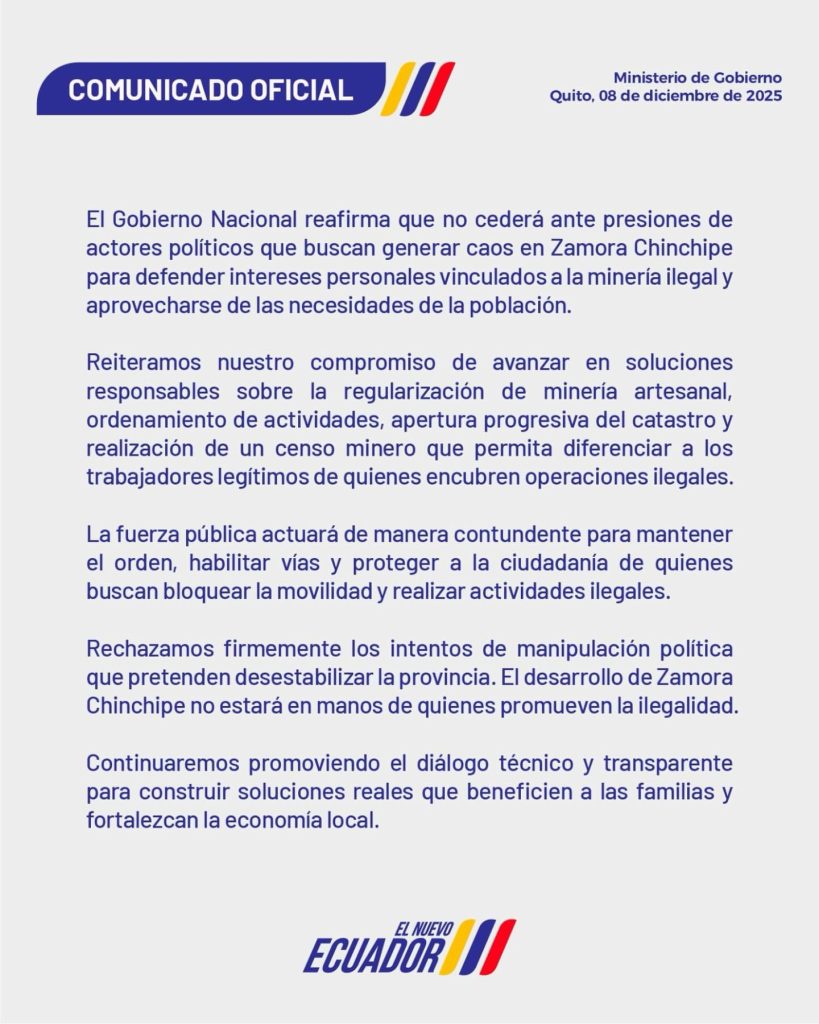 COMUNICADO OFICIAL

Ministerio de Gobierno
Quito, 08 de diciembre de 2025

El Gobierno Nacional reafirma que no cederá ante presiones de actores políticos que buscan generar caos en Zamora Chinchipe para defender intereses personales vinculados a la minería ilegal y aprovecharse de las necesidades de la población.

Reiteramos nuestro compromiso de avanzar en soluciones responsables sobre la regularización de minería artesanal, ordenamiento de actividades, apertura progresiva del catastro y realización de un censo minero que permita diferenciar a los trabajadores legítimos de quienes encubren operaciones ilegales.

La fuerza pública actuará de manera contundente para mantener el orden, habilitar vías y proteger a la ciudadanía de quienes buscan bloquear la movilidad y realizar actividades ilegales.

Rechazamos firmemente los intentos de manipulación política que pretenden desestabilizar la provincia. El desarrollo de Zamora Chinchipe no estará en manos de quienes promueven la ilegalidad.

Continuaremos promoviendo el diálogo técnico y transparente para construir soluciones reales que beneficien a las familias y fortalezcan la economía local.

EL NUEVO
ECUADOR